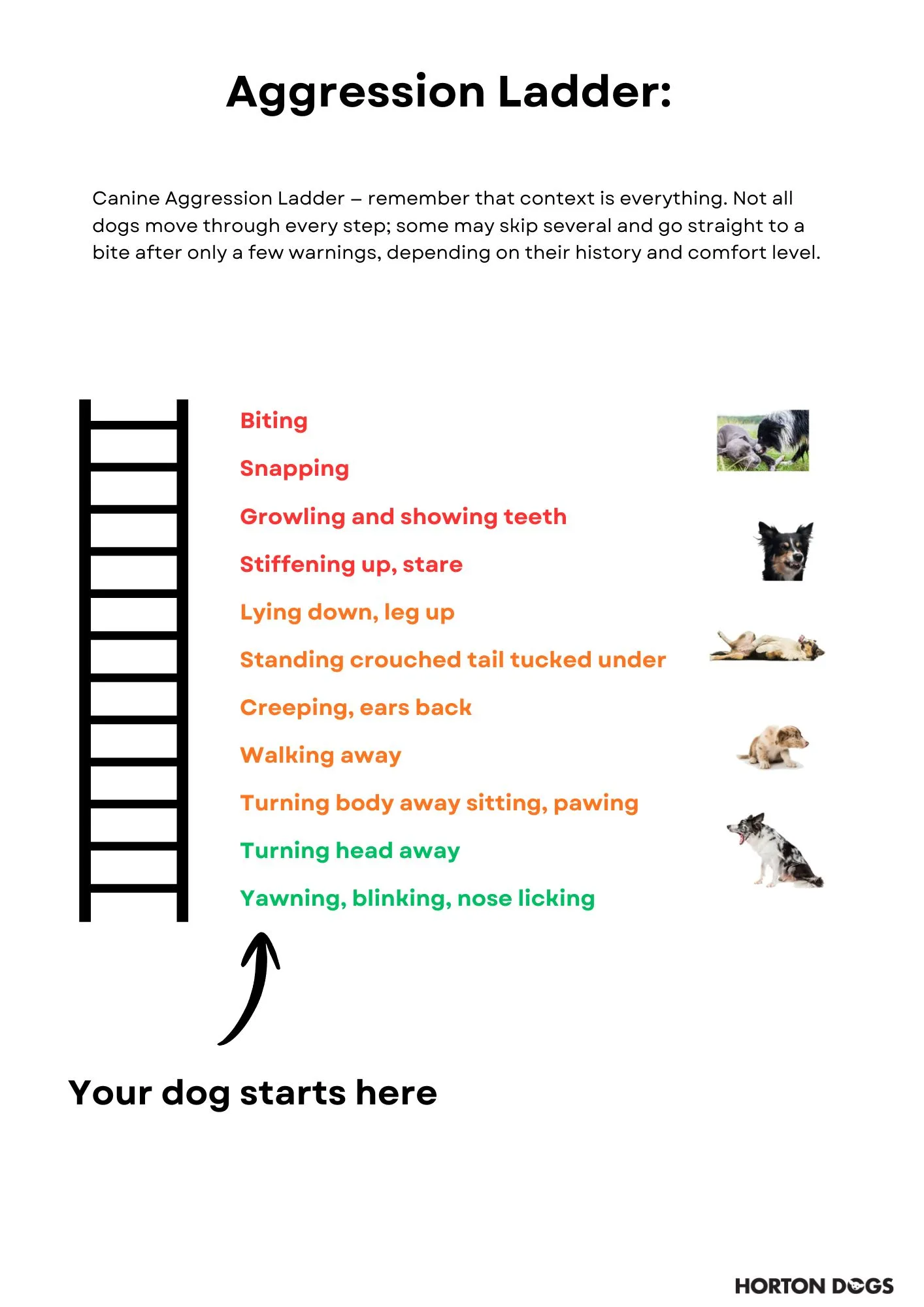 Aggression Ladder:

Canine Aggression Ladder – remember that context is everything. Not all dogs move through every step; some may skip several and go straight to a bite after only a few warnings, depending on their history and comfort level.

Biting

Snapping

Growling and showing teeth

Stiffening up, stare

Lying down, leg up

Standing crouched tail tucked under

Creeping, ears back

Walking away

Turning body away sitting, pawing

Turning head away

Yawning, blinking, nose licking

Your dog starts here

HORTON DOGS